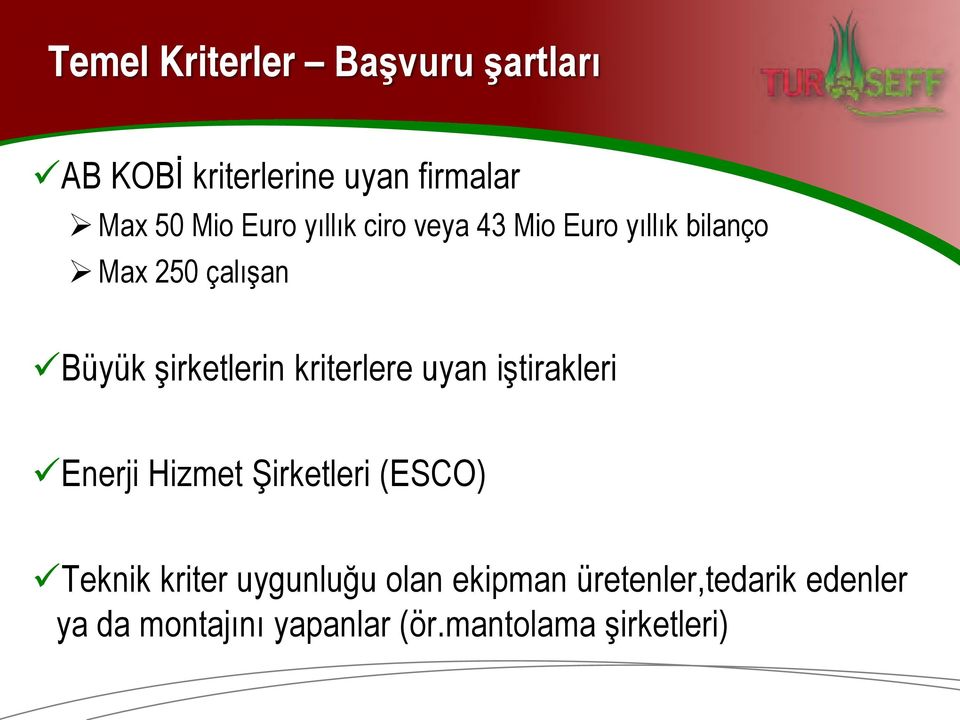 Temel Kriterler – Başvuru şartları

TURSEFF

✓AB KOBİ kriterlerine uyan firmalar

➢ Max 50 Mio Euro yıllık ciro veya 43 Mio Euro yıllık bilanço

➢ Max 250 çalışan

✓Büyük şirketlerin kriterlere uyan iştirakleri

✓Enerji Hizmet Şirketleri (ESCO)

✓Teknik kriter uygunluğu olan ekipman üretenler,tedarik edenler ya da montajını yapanlar (ör.mantolama şirketleri)